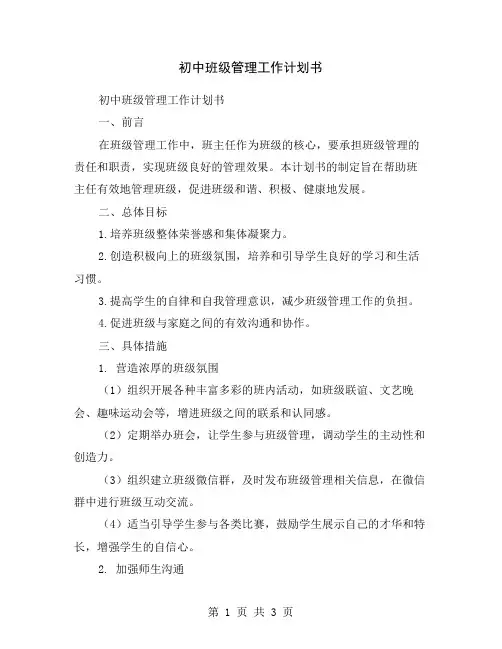 初中班级管理工作计划书

初中班级管理工作计划书

一、前言

在班级管理工作中，班主任作为班级的核心，要承担班级管理的责任和职责，实现班级良好的管理效果。本计划书的制定旨在帮助班主任有效地管理班级，促进班级和谐、积极、健康地发展。

二、总体目标

1.培养班级整体荣誉感和集体凝聚力。

2.创造积极向上的班级氛围，培养和引导学生良好的学习和生活习惯。

3.提高学生的自律和自我管理意识，减少班级管理工作的负担。

4.促进班级与家庭之间的有效沟通和协作。

三、具体措施

1. 营造浓厚的班级氛围

（1）组织开展各种丰富多彩的班内活动，如班级联谊、文艺晚会、趣味运动会等，增进班级之间的联系和认同感。

（2）定期举办班会，让学生参与班级管理，调动学生的主动性和创造力。

（3）组织建立班级微信群，及时发布班级管理相关信息，在微信群中进行班级互动交流。

（4）适当引导学生参与各类比赛，鼓励学生展示自己的才华和特长，增强学生的自信心。

2. 加强师生沟通

第 1 页 共 3 页